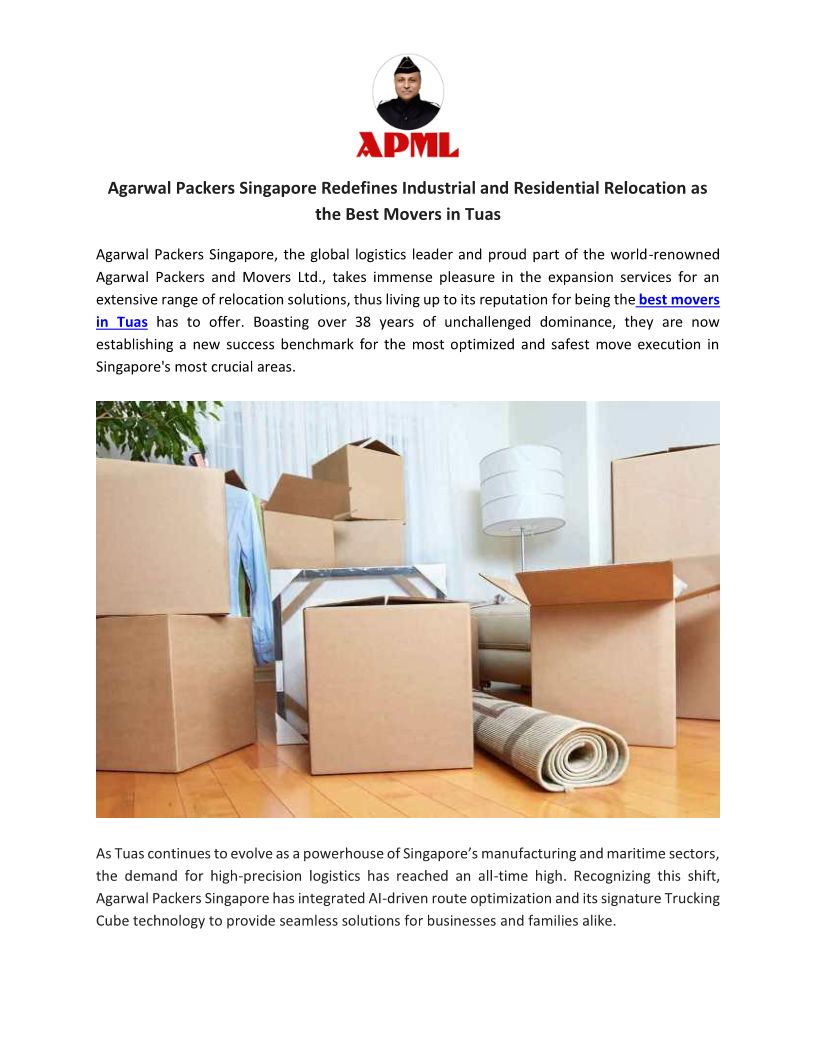 APML

Agarwal Packers Singapore Redefines Industrial and Residential Relocation as the Best Movers in Tuas

Agarwal Packers Singapore, the global logistics leader and proud part of the world-renowned Agarwal Packers and Movers Ltd., takes immense pleasure in the expansion services for an extensive range of relocation solutions, thus living up to its reputation for being the best movers in Tuas has to offer. Boasting over 38 years of unchallenged dominance, they are now establishing a new success benchmark for the most optimized and safest move execution in Singapore's most crucial areas.

As Tuas continues to evolve as a powerhouse of Singapore's manufacturing and maritime sectors, the demand for high-precision logistics has reached an all-time high. Recognizing this shift, Agarwal Packers Singapore has integrated AI-driven route optimization and its signature Trucking Cube technology to provide seamless solutions for businesses and families alike.